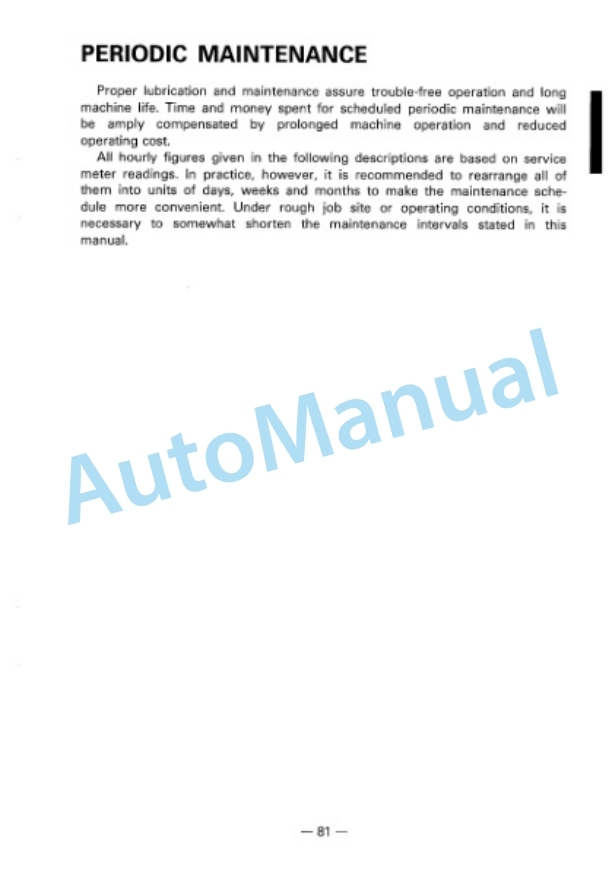 PERIODIC MAINTENANCE

Proper lubrication and maintenance assure trouble-free operation and long machine life. Time and money spent for scheduled periodic maintenance will be amply compensated by prolonged machine operation and reduced operating cost.

All hourly figures given in the following descriptions are based on service meter readings. In practice, however, it is recommended to rearrange all of them into units of days, weeks and months to make the maintenance schedule more convenient. Under rough job site or operating conditions, it is necessary to somewhat shorten the maintenance intervals stated in this manual.

AutoManual

— 81 —